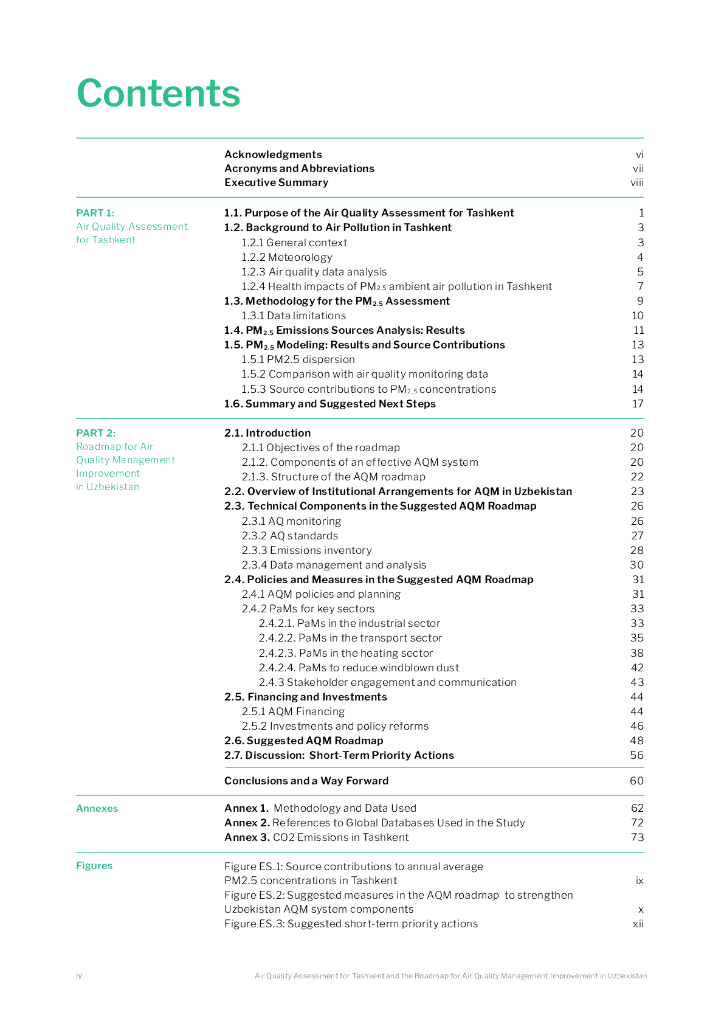 Contents

Acknowledgments vi
Acronyms and Abbreviations vii
Executive Summary viii

PART 1:
Air Quality Assessment for Tashkent

1.1. Purpose of the Air Quality Assessment for Tashkent 1
1.2. Background to Air Pollution in Tashkent 3
1.2.1 General context 3
1.2.2 Meteorology 4
1.2.3 Air quality data analysis 5
1.2.4 Health impacts of $PM_{2.5}$ ambient air pollution in Tashkent 7
1.3. Methodology for the $PM_{2.5}$ Assessment 9
1.3.1 Data limitations 10
1.4. $PM_{2.5}$ Emissions Sources Analysis: Results 11
1.5. $PM_{2.5}$ Modeling: Results and Source Contributions 13
1.5.1 PM2.5 dispersion 13
1.5.2 Comparison with air quality monitoring data 14
1.5.3 Source contributions to $PM_{2.5}$ concentrations 14
1.6. Summary and Suggested Next Steps 17

PART 2:
Roadmap for Air Quality Management Improvement in Uzbekistan

2.1. Introduction 20
2.1.1 Objectives of the roadmap 20
2.1.2. Components of an effective AQM system 20
2.1.3. Structure of the AQM roadmap 22
2.2. Overview of Institutional Arrangements for AQM in Uzbekistan 23
2.3. Technical Components in the Suggested AQM Roadmap 26
2.3.1 AQ monitoring 26
2.3.2 AQ standards 27
2.3.3 Emissions inventory 28
2.3.4 Data management and analysis 30
2.4. Policies and Measures in the Suggested AQM Roadmap 31
2.4.1 AQM policies and planning 31
2.4.2 PaMs for key sectors 33
2.4.2.1. PaMs in the industrial sector 33
2.4.2.2. PaMs in the transport sector 35
2.4.2.3. PaMs in the heating sector 38
2.4.2.4. PaMs to reduce windblown dust 42
2.4.3 Stakeholder engagement and communication 43
2.5. Financing and Investments 44
2.5.1 AQM Financing 44
2.5.2 Investments and policy reforms 46
2.6. Suggested AQM Roadmap 48
2.7. Discussion: Short-Term Priority Actions 56

Conclusions and a Way Forward 60

Annexes

Annex 1. Methodology and Data Used 62
Annex 2. References to Global Databases Used in the Study 72
Annex 3. CO2 Emissions in Tashkent 73

Figures

Figure ES.1: Source contributions to annual average PM2.5 concentrations in Tashkent ix
Figure ES.2: Suggested measures in the AQM roadmap to strengthen Uzbekistan AQM system components x
Figure ES.3: Suggested short-term priority actions xii

iv Air Quality Assessment for Tashkent and the Roadmap for Air Quality Management Improvement in Uzbekistan